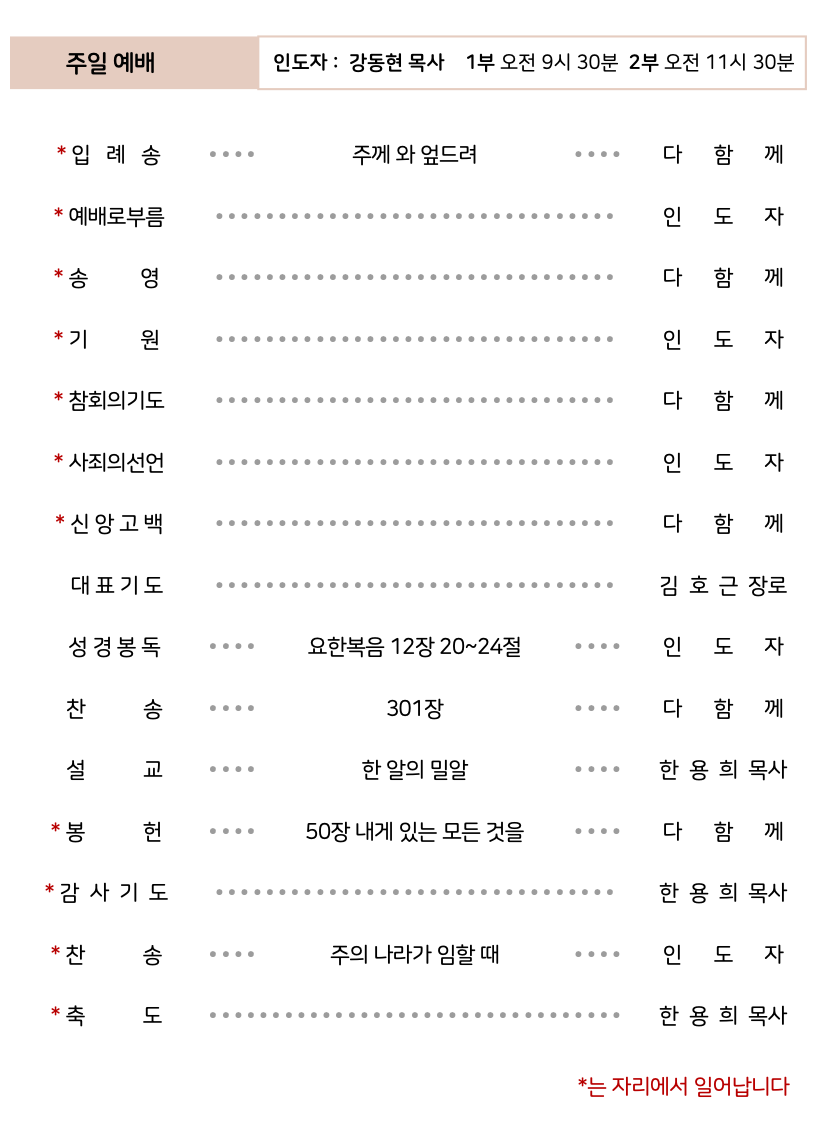 주일 예배

인도자 : 강동현 목사 1부 오전 9시 30분 2부 오전 11시 30분

*입 례 송 주께 와 엎드려 다 함 께

*예배로부름 인 도 자

*송 영 다 함 께

*기 원 인 도 자

*참회의기도 다 함 께

*사죄의선언 인 도 자

*신 앙 고 백 다 함 께

대 표 기 도 김 호 근 장로

성 경 봉 독 요한복음 12장 20~24절 인 도 자

찬 송 301장 다 함 께

설 교 한 알의 밀알 한 용 희 목사

*봉 헌 50장 내게 있는 모든 것을 다 함 께

*감 사 기 도 한 용 희 목사

*찬 송 주의 나라가 임할 때 인 도 자

*축 도 한 용 희 목사

*는 자리에서 일어납니다